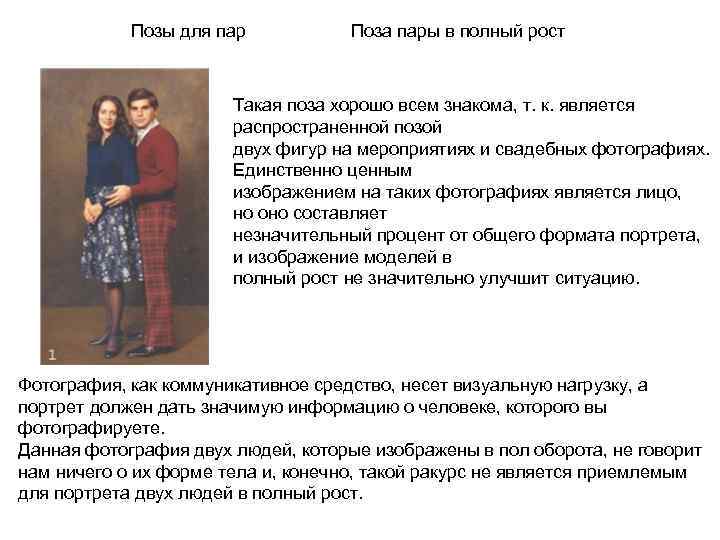 Позы для пар

Поза пары в полный рост

1

Такая поза хорошо всем знакома, т. к. является распространенной позой двух фигур на мероприятиях и свадебных фотографиях. Единственно ценным изображением на таких фотографиях является лицо, но оно составляет незначительный процент от общего формата портрета, и изображение моделей в полный рост не значительно улучшит ситуацию.

Фотография, как коммуникативное средство, несет визуальную нагрузку, а портрет должен дать значимую информацию о человеке, которого вы фотографируете.
Данная фотография двух людей, которые изображены в пол оборота, не говорит нам ничего о их форме тела и, конечно, такой ракурс не является приемлемым для портрета двух людей в полный рост.